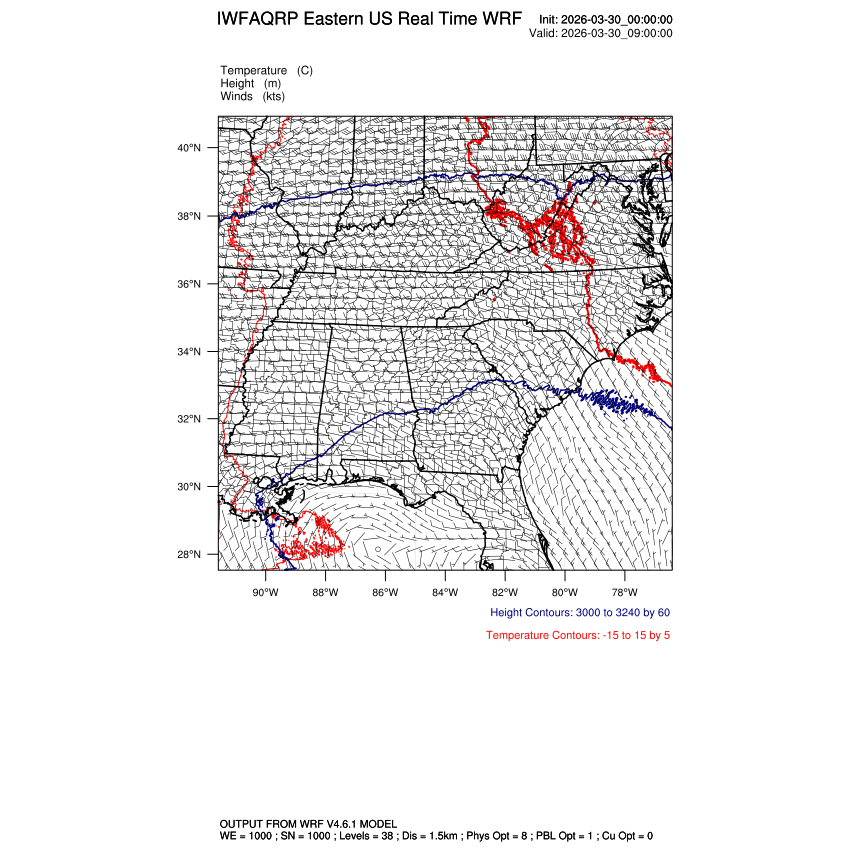 IWFAQRP Eastern US Real Time WRF
Init: 2026-03-30_00:00:00
Valid: 2026-03-30_09:00:00

Temperature (C)
Height (m)
Winds (kts)

40°N
38°N
36°N
34°N
32°N
30°N
28°N

90°W 88°W 86°W 84°W 82°W 80°W 78°W

Height Contours: 3000 to 3240 by 60

Temperature Contours: -15 to 15 by 5

OUTPUT FROM WRF V4.6.1 MODEL
WE = 1000 ; SN = 1000 ; Levels = 38 ; Dis = 1.5km ; Phys Opt = 8 ; PBL Opt = 1 ; Cu Opt = 0